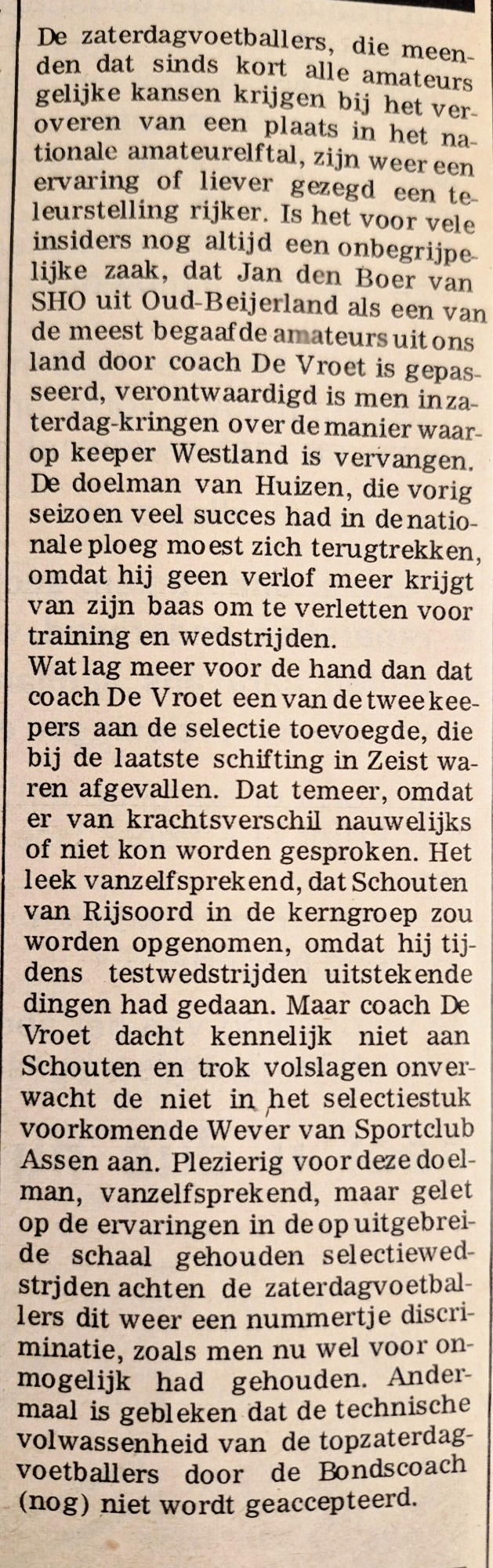 De zaterdagvoetballers, die meenden dat sinds kort alle amateurs gelijke kansen krijgen bij het veroveren van een plaats in het nationale amateurelftal, zijn weer een ervaring of liever gezegd een teleurstelling rijker. Is het voor vele insiders nog altijd een onbegrijpelijke zaak, dat Jan den Boer van SHO uit Oud-Beijerland als een van de meest begaafde amateurs uit ons land door coach De Vroet is gepasseerd, verontwaardigd is men in zaterdag-kringen over de manier waarop keeper Westland is vervangen. De doelman van Huizen, die vorig seizoen veel succes had in de nationale ploeg moest zich terugtrekken, omdat hij geen verlof meer krijgt van zijn baas om te verletten voor training en wedstrijden.
Wat lag meer voor de hand dan dat coach De Vroet een van de twee keepers aan de selectie toevoegde, die bij de laatste schifting in Zeist waren afgevallen. Dat temeer, omdat er van krachtsverschil nauwelijks of niet kon worden gesproken. Het leek vanzelfsprekend, dat Schouten van Rijsoord in de kerngroep zou worden opgenomen, omdat hij tijdens testwedstrijden uitstekende dingen had gedaan. Maar coach De Vroet dacht kennelijk niet aan Schouten en trok volslagen onverwacht de niet in het selectiestuk voorkomende Wever van Sportclub Assen aan. Plezierig voor deze doelman, vanzelfsprekend, maar gelet op de ervaringen in de op uitgebreide schaal gehouden selectiewedstrjden achten de zaterdagvoetballers dit weer een nummertje discriminatie, zoals men nu wel voor onmogelijk had gehouden. Andermaal is gebleken dat de technische volwassenheid van de topzaterdagvoetballers door de Bondscoach (nog) niet wordt geaccepteerd.